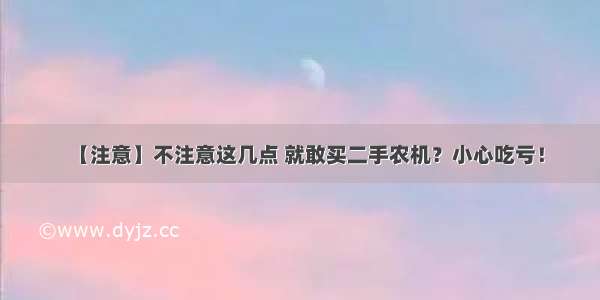 【注意】不注意这几点 就敢买二手农机？小心吃亏！

©www.dyjz.cc